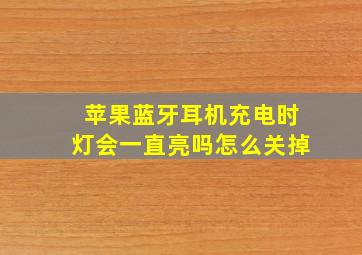 苹果蓝牙耳机充电时
灯会一直亮吗怎么关掉